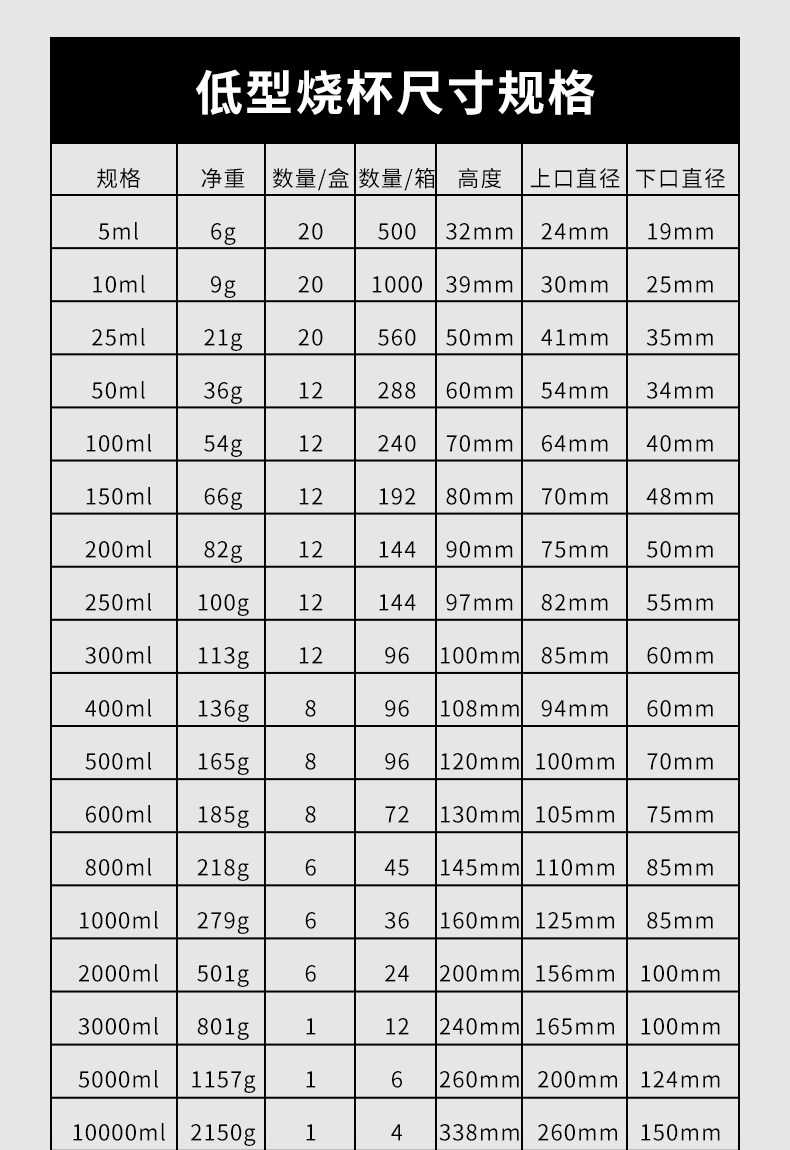 低型烧杯尺寸规格

| 规格 | 净重 | 数量/盒 | 数量/箱 | 高度 | 上口直径 | 下口直径 |
|---|---|---|---|---|---|---|
| 5ml | 6g | 20 | 500 | 32mm | 24mm | 19mm |
| 10ml | 9g | 20 | 1000 | 39mm | 30mm | 25mm |
| 25ml | 21g | 20 | 560 | 50mm | 41mm | 35mm |
| 50ml | 36g | 12 | 288 | 60mm | 54mm | 34mm |
| 100ml | 54g | 12 | 240 | 70mm | 64mm | 40mm |
| 150ml | 66g | 12 | 192 | 80mm | 70mm | 48mm |
| 200ml | 82g | 12 | 144 | 90mm | 75mm | 50mm |
| 250ml | 100g | 12 | 144 | 97mm | 82mm | 55mm |
| 300ml | 113g | 12 | 96 | 100mm | 85mm | 60mm |
| 400ml | 136g | 8 | 96 | 108mm | 94mm | 60mm |
| 500ml | 165g | 8 | 96 | 120mm | 100mm | 70mm |
| 600ml | 185g | 8 | 72 | 130mm | 105mm | 75mm |
| 800ml | 218g | 6 | 45 | 145mm | 110mm | 85mm |
| 1000ml | 279g | 6 | 36 | 160mm | 125mm | 85mm |
| 2000ml | 501g | 6 | 24 | 200mm | 156mm | 100mm |
| 3000ml | 801g | 1 | 12 | 240mm | 165mm | 100mm |
| 5000ml | 1157g | 1 | 6 | 260mm | 200mm | 124mm |
| 10000ml | 2150g | 1 | 4 | 338mm | 260mm | 150mm |